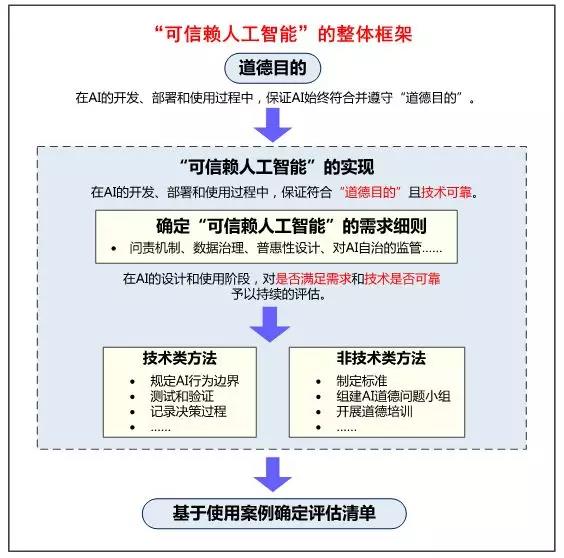 “可信赖人工智能”的整体框架

道德目的

在AI的开发、部署和使用过程中，保证AI始终符合并遵守“道德目的”。

“可信赖人工智能”的实现

在AI的开发、部署和使用过程中，保证符合“道德目的”且技术可靠。

确定“可信赖人工智能”的需求细则

• 问责机制、数据治理、普惠性设计、对AI自治的监管……

在AI的设计和使用阶段，对是否满足需求和技术是否可靠予以持续的评估。

技术类方法

• 规定AI行为边界
• 测试和验证
• 记录决策过程
• ……

非技术类方法

• 制定标准
• 组建AI道德问题小组
• 开展道德培训
• ……

基于使用案例确定评估清单